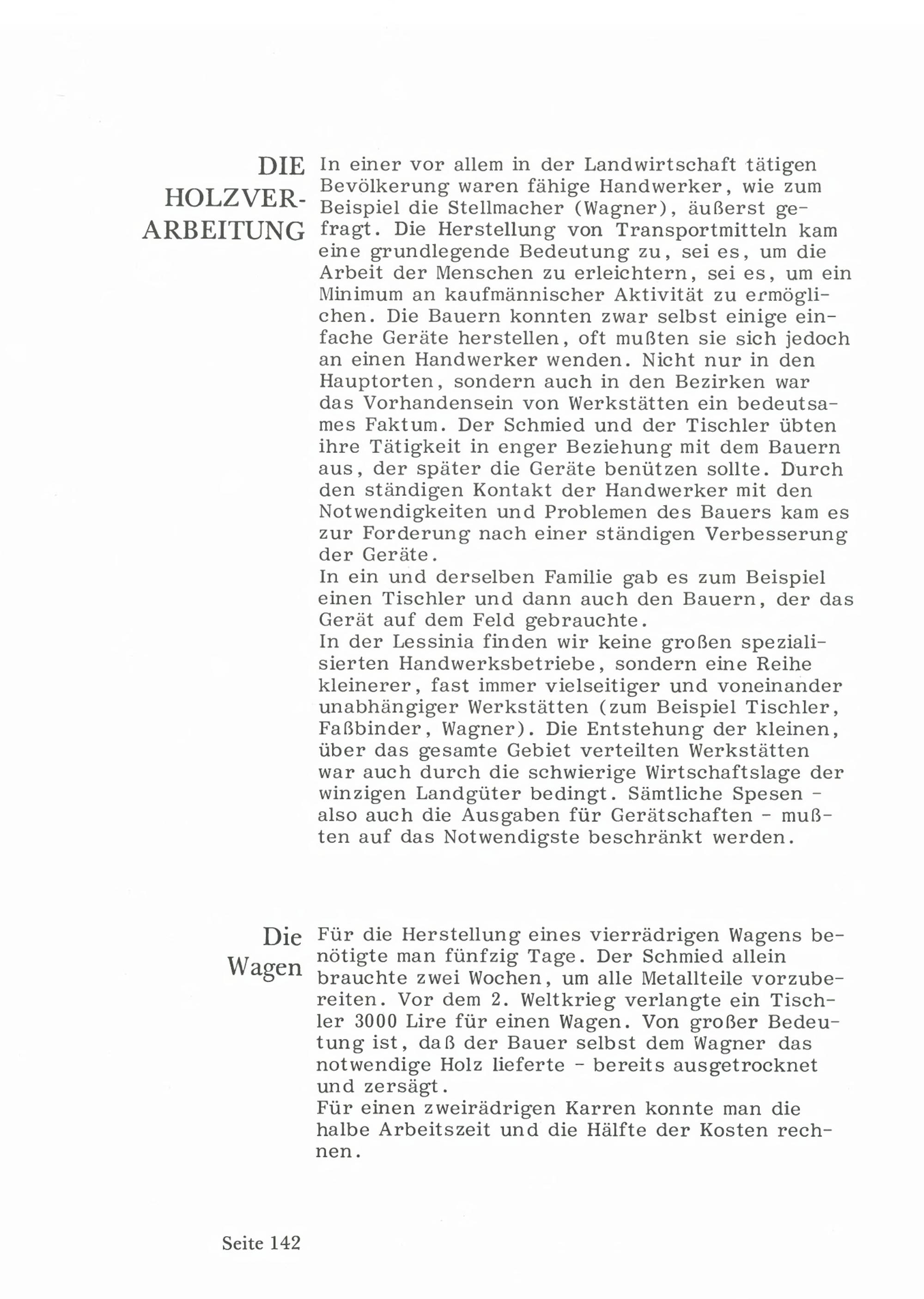 DIE HOLZVERARBEITUNG

In einer vor allem in der Landwirtschaft tätigen Bevölkerung waren fähige Handwerker, wie zum Beispiel die Stellmacher (Wagner), äußerst gefragt. Die Herstellung von Transportmitteln kam eine grundlegende Bedeutung zu, sei es, um die Arbeit der Menschen zu erleichtern, sei es, um ein Minimum an kaufmännischer Aktivität zu ermöglichen. Die Bauern konnten zwar selbst einige einfache Geräte herstellen, oft mußten sie sich jedoch an einen Handwerker wenden. Nicht nur in den Hauptorten, sondern auch in den Bezirken war das Vorhandensein von Werkstätten ein bedeutsames Faktum. Der Schmied und der Tischler übten ihre Tätigkeit in enger Beziehung mit dem Bauern aus, der später die Geräte benützen sollte. Durch den ständigen Kontakt der Handwerker mit den Notwendigkeiten und Problemen des Bauers kam es zur Forderung nach einer ständigen Verbesserung der Geräte.
In ein und derselben Familie gab es zum Beispiel einen Tischler und dann auch den Bauern, der das Gerät auf dem Feld gebrauchte.
In der Lessinia finden wir keine großen spezialisierten Handwerksbetriebe, sondern eine Reihe kleinerer, fast immer vielseitiger und voneinander unabhängiger Werkstätten (zum Beispiel Tischler, Faßbinder, Wagner). Die Entstehung der kleinen, über das gesamte Gebiet verteilten Werkstätten war auch durch die schwierige Wirtschaftslage der winzigen Landgüter bedingt. Sämtliche Spesen - also auch die Ausgaben für Gerätschaften - mußten auf das Notwendigste beschränkt werden.

Die Wagen

Für die Herstellung eines vierrädrigen Wagens benötigte man fünfzig Tage. Der Schmied allein brauchte zwei Wochen, um alle Metallteile vorzubereiten. Vor dem 2. Weltkrieg verlangte ein Tischler 3000 Lire für einen Wagen. Von großer Bedeutung ist, daß der Bauer selbst dem Wagner das notwendige Holz lieferte - bereits ausgetrocknet und zersägt.
Für einen zweirädrigen Karren konnte man die halbe Arbeitszeit und die Hälfte der Kosten rechnen.

Seite 142